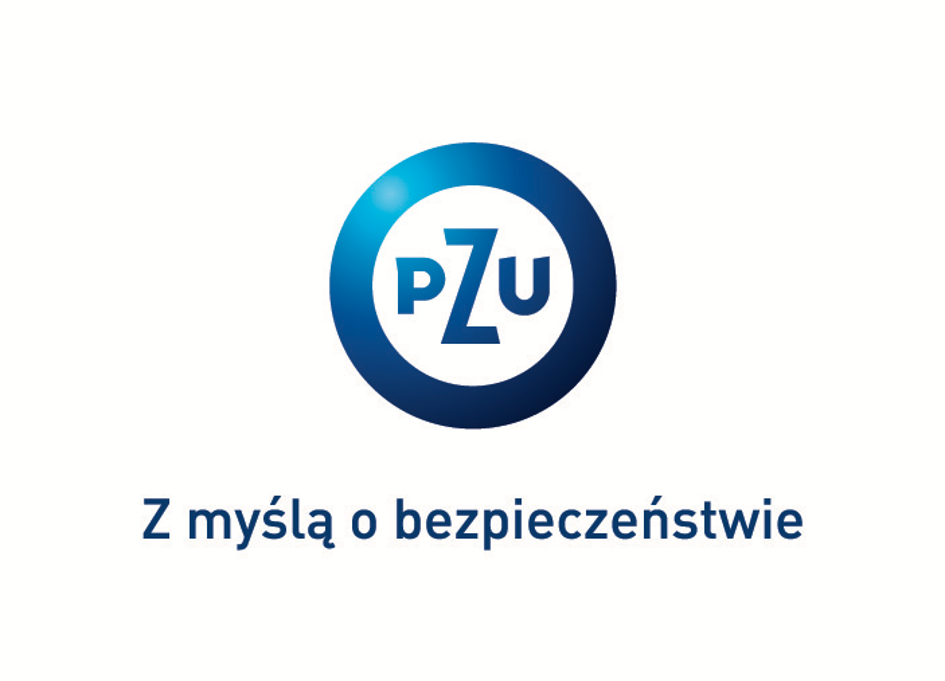 PZU

Z myślą o bezpieczeństwie